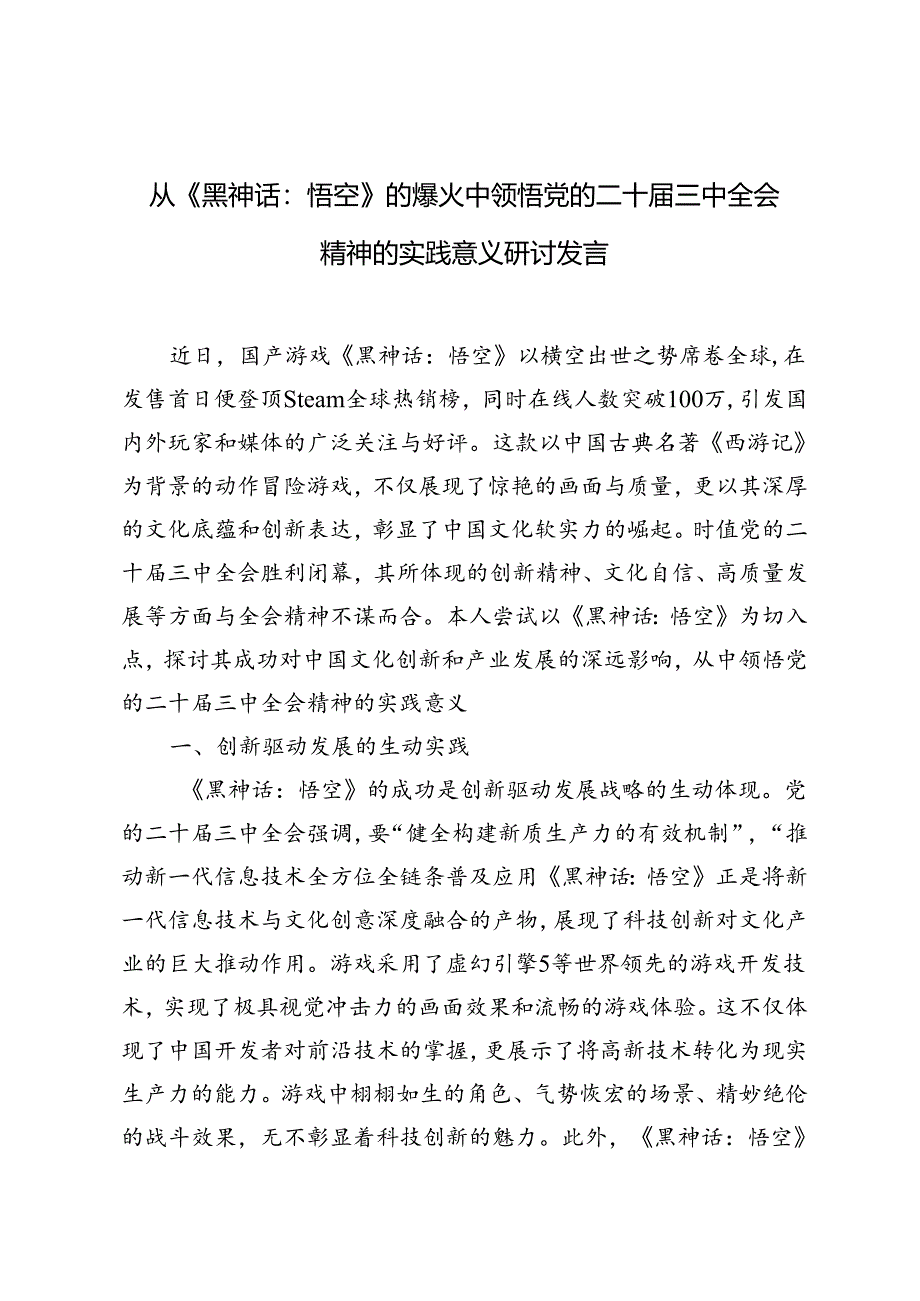 从《黑神话：悟空》的爆火中领悟党的二十届三中全会精神的实践意义研讨发言

近日，国产游戏《黑神话：悟空》以横空出世之势席卷全球，在发售首日便登顶Steam全球热销榜，同时在线人数突破100万，引发国内外玩家和媒体的广泛关注与好评。这款以中国古典名著《西游记》为背景的动作冒险游戏，不仅展现了惊艳的画面与质量，更以其深厚的文化底蕴和创新表达，彰显了中国文化软实力的崛起。时值党的二十届三中全会胜利闭幕，其所体现的创新精神、文化自信、高质量发展等方面与全会精神不谋而合。本人尝试以《黑神话：悟空》为切入点，探讨其成功对中国文化创新和产业发展的深远影响，从中领悟党的二十届三中全会精神的实践意义

一、创新驱动发展的生动实践

《黑神话：悟空》的成功是创新驱动发展战略的生动体现。党的二十届三中全会强调，要“健全构建新质生产力的有效机制”，“推动新一代信息技术全方位全链条普及应用《黑神话：悟空》正是将新一代信息技术与文化创意深度融合的产物，展现了科技创新对文化产业的巨大推动作用。游戏采用了虚幻引擎5等世界领先的游戏开发技术，实现了极具视觉冲击力的画面效果和流畅的游戏体验。这不仅体现了中国开发者对前沿技术的掌握，更展示了将高新技术转化为现实生产力的能力。游戏中栩栩如生的角色、气势恢宏的场景、精妙绝伦的战斗效果，无不彰显着科技创新的魅力。此外，《黑神话：悟空》